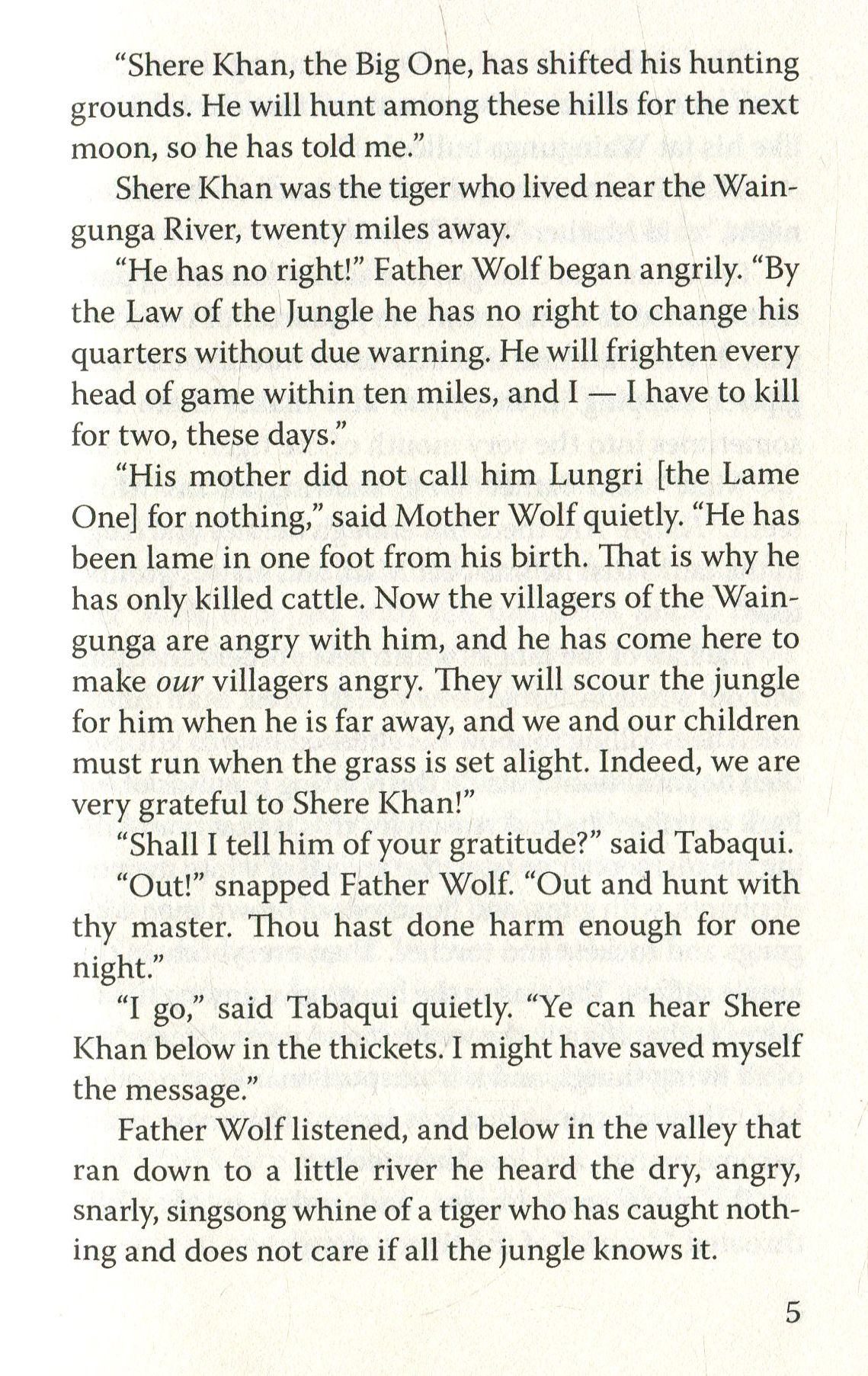 "Shere Khan, the Big One, has shifted his hunting grounds. He will hunt among these hills for the next moon, so he has told me."

Shere Khan was the tiger who lived near the Waingunga River, twenty miles away.

"He has no right!" Father Wolf began angrily. "By the Law of the Jungle he has no right to change his quarters without due warning. He will frighten every head of game within ten miles, and I — I have to kill for two, these days."

"His mother did not call him Lungri [the Lame One] for nothing," said Mother Wolf quietly. "He has been lame in one foot from his birth. That is why he has only killed cattle. Now the villagers of the Waingunga are angry with him, and he has come here to make our villagers angry. They will scour the jungle for him when he is far away, and we and our children must run when the grass is set alight. Indeed, we are very grateful to Shere Khan!"

"Shall I tell him of your gratitude?" said Tabaqui.

"Out!" snapped Father Wolf. "Out and hunt with thy master. Thou hast done harm enough for one night."

"I go," said Tabaqui quietly. "Ye can hear Shere Khan below in the thickets. I might have saved myself the message."

Father Wolf listened, and below in the valley that ran down to a little river he heard the dry, angry, snarly, singsong whine of a tiger who has caught nothing and does not care if all the jungle knows it.

5